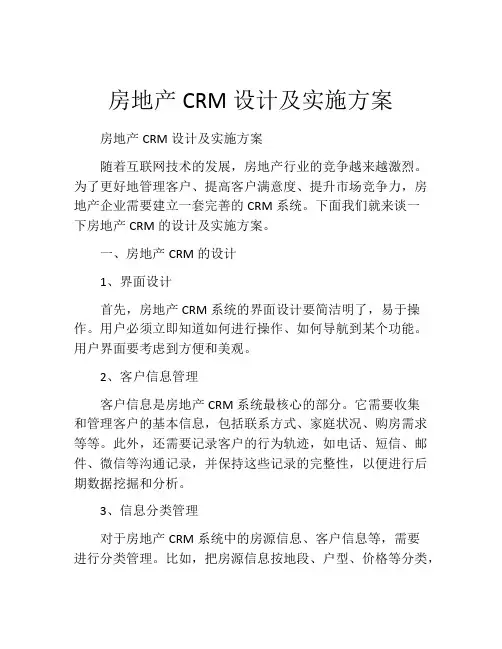 房地产 CRM 设计及实施方案

房地产 CRM 设计及实施方案

随着互联网技术的发展，房地产行业的竞争越来越激烈。为了更好地管理客户、提高客户满意度、提升市场竞争力，房地产企业需要建立一套完善的 CRM 系统。下面我们就来谈一下房地产 CRM 的设计及实施方案。

一、房地产 CRM 的设计

1、界面设计

首先，房地产 CRM 系统的界面设计要简洁明了，易于操作。用户必须立即知道如何进行操作、如何导航到某个功能。用户界面要考虑到方便和美观。

2、客户信息管理

客户信息是房地产 CRM 系统最核心的部分。它需要收集和管理客户的基本信息，包括联系方式、家庭状况、购房需求等等。此外，还需要记录客户的行为轨迹，如电话、短信、邮件、微信等沟通记录，并保持这些记录的完整性，以便进行后期数据挖掘和分析。

3、信息分类管理

对于房地产 CRM 系统中的房源信息、客户信息等，需要进行分类管理。比如，把房源信息按地段、户型、价格等分类，